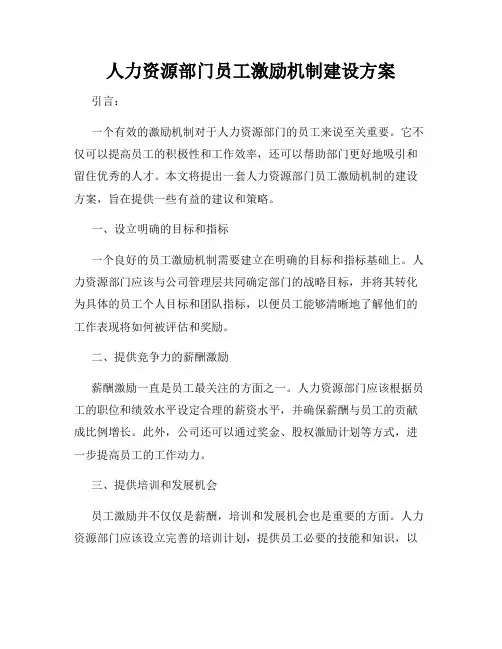 人力资源部门员工激励机制建设方案

引言：

一个有效的激励机制对于人力资源部门的员工来说至关重要。它不仅可以提高员工的积极性和工作效率，还可以帮助部门更好地吸引和留住优秀的人才。本文将提出一套人力资源部门员工激励机制的建设方案，旨在提供一些有益的建议和策略。

一、设立明确的目标和指标

一个良好的员工激励机制需要建立在明确的目标和指标基础上。人力资源部门应该与公司管理层共同确定部门的战略目标，并将其转化为具体的员工个人目标和团队指标，以便员工能够清晰地了解他们的工作表现将如何被评估和奖励。

二、提供竞争力的薪酬激励

薪酬激励一直是员工最关注的方面之一。人力资源部门应该根据员工的职位和绩效水平设定合理的薪资水平，并确保薪酬与员工的贡献成比例增长。此外，公司还可以通过奖金、股权激励计划等方式，进一步提高员工的工作动力。

三、提供培训和发展机会

员工激励并不仅仅是薪酬，培训和发展机会也是重要的方面。人力资源部门应该设立完善的培训计划，提供员工必要的技能和知识，以